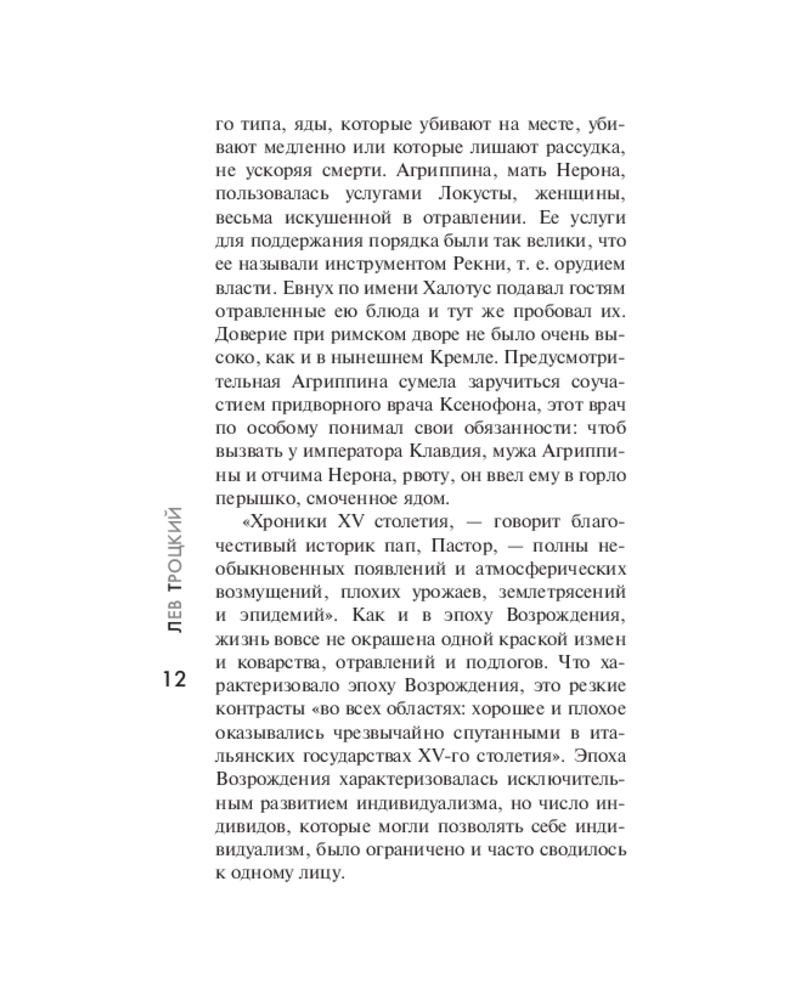 го типа, яды, которые убивают на месте, убивают медленно или которые лишают рассудка, не ускоряя смерти. Агриппина, мать Нерона, пользовалась услугами Локусты, женщины, весьма искушенной в отравлении. Ее услуги для поддержания порядка были так велики, что ее называли инструментом Рекни, т. е. орудием власти. Евнух по имени Халотус подавал гостям отравленные ею блюда и тут же пробовал их. Доверие при римском дворе не было очень высоко, как и в нынешнем Кремле. Предусмотрительная Агриппина сумела заручиться соучастием придворного врача Ксенофона, этот врач по особому понимал свои обязанности: чтоб вызвать у императора Клавдия, мужа Агриппины и отчима Нерона, рвоту, он ввел ему в горло перышко, смоченное ядом.

«Хроники XV столетия, — говорит благочестивый историк пап, Пастор, — полны необыкновенных появлений и атмосферических возмущений, плохих урожаев, землетрясений и эпидемий». Как и в эпоху Возрождения, жизнь вовсе не окрашена одной краской измен и коварства, отравлений и подлогов. Что характеризовало эпоху Возрождения, это резкие контрасты «во всех областях: хорошее и плохое оказывались чрезвычайно спутанными в итальянских государствах XV-го столетия». Эпоха Возрождения характеризовалась исключительным развитием индивидуализма, но число индивидов, которые могли позволять себе индивидуализм, было ограничено и часто сводилось к одному лицу.

ЛЕВ ТРОЦКИЙ

12